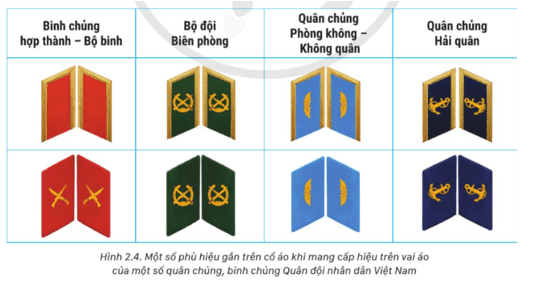 | Binh chủng hợp thành – Bộ binh | Bộ đội Biên phòng | Quân chủng Phòng không – Không quân | Quân chủng Hải quân |
|---|---|---|---|
| | | | |
| | | | |

Hình 2.4. Một số phù hiệu gắn trên cổ áo khi mang cấp hiệu trên vai áo của một số quân chủng, binh chủng Quân đội nhân dân Việt Nam